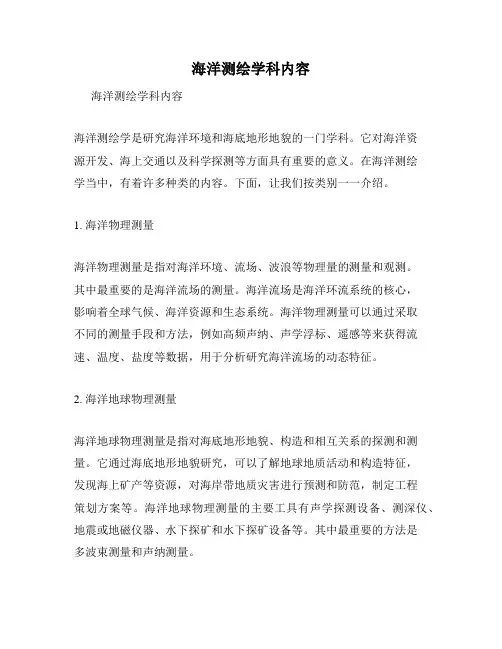 海洋测绘学科内容

海洋测绘学科内容

海洋测绘学是研究海洋环境和海底地形地貌的一门学科。它对海洋资源开发、海上交通以及科学探测等方面具有重要的意义。在海洋测绘学当中，有着许多种类的内容。下面，让我们按类别一一介绍。

1. 海洋物理测量

海洋物理测量是指对海洋环境、流场、波浪等物理量的测量和观测。其中最重要的是海洋流场的测量。海洋流场是海洋环流系统的核心，影响着全球气候、海洋资源和生态系统。海洋物理测量可以通过采取不同的测量手段和方法，例如高频声纳、声学浮标、遥感等来获得流速、温度、盐度等数据，用于分析研究海洋流场的动态特征。

2. 海洋地球物理测量

海洋地球物理测量是指对海底地形地貌、构造和相互关系的探测和测量。它通过海底地形地貌研究，可以了解地球地质活动和构造特征，发现海上矿产等资源，对海岸带地质灾害进行预测和防范，制定工程策划方案等。海洋地球物理测量的主要工具有声学探测设备、测深仪、地震或地磁仪器、水下探矿和水下探矿设备等。其中最重要的方法是多波束测量和声纳测量。